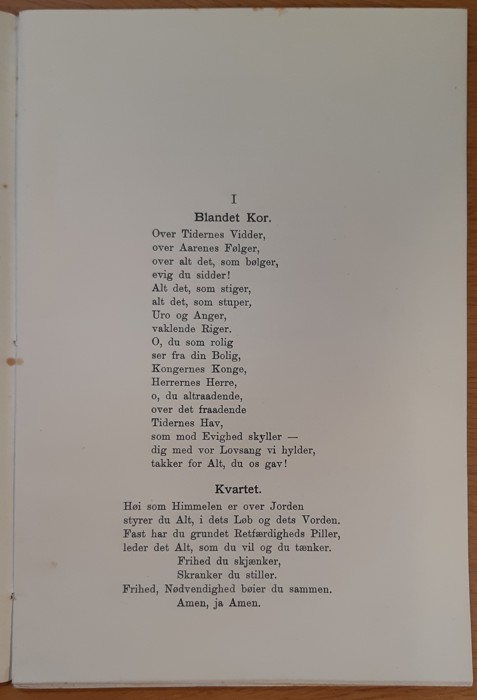 I

Blandet Kor.

Over Tidernes Vidder,
over Aarenes Følger,
over alt det, som bølger,
evig du sidder!
Alt det, som stiger,
alt det, som stuper,
Uro og Anger,
vaklende Riger.
O, du som rolig
ser fra din Bolig,
Kongernes Konge,
Herrernes Herre,
o, du altraadende,
over det fraadende
Tidernes Hav,
som mod Evighed skyller —
dig med vor Lovsang vi hylder,
takker for Alt, du os gav!

Kvartet.

Høi som Himmelen er over Jorden
styrer du Alt, i dets Løb og dets Vorden.
Fast har du grundet Retfærdigheds Piller,
leder det Alt, som du vil og du tænker.
Frihed du skjænker,
Skranker du stiller.
Frihed, Nødvendighed bøier du sammen.
Amen, ja Amen.